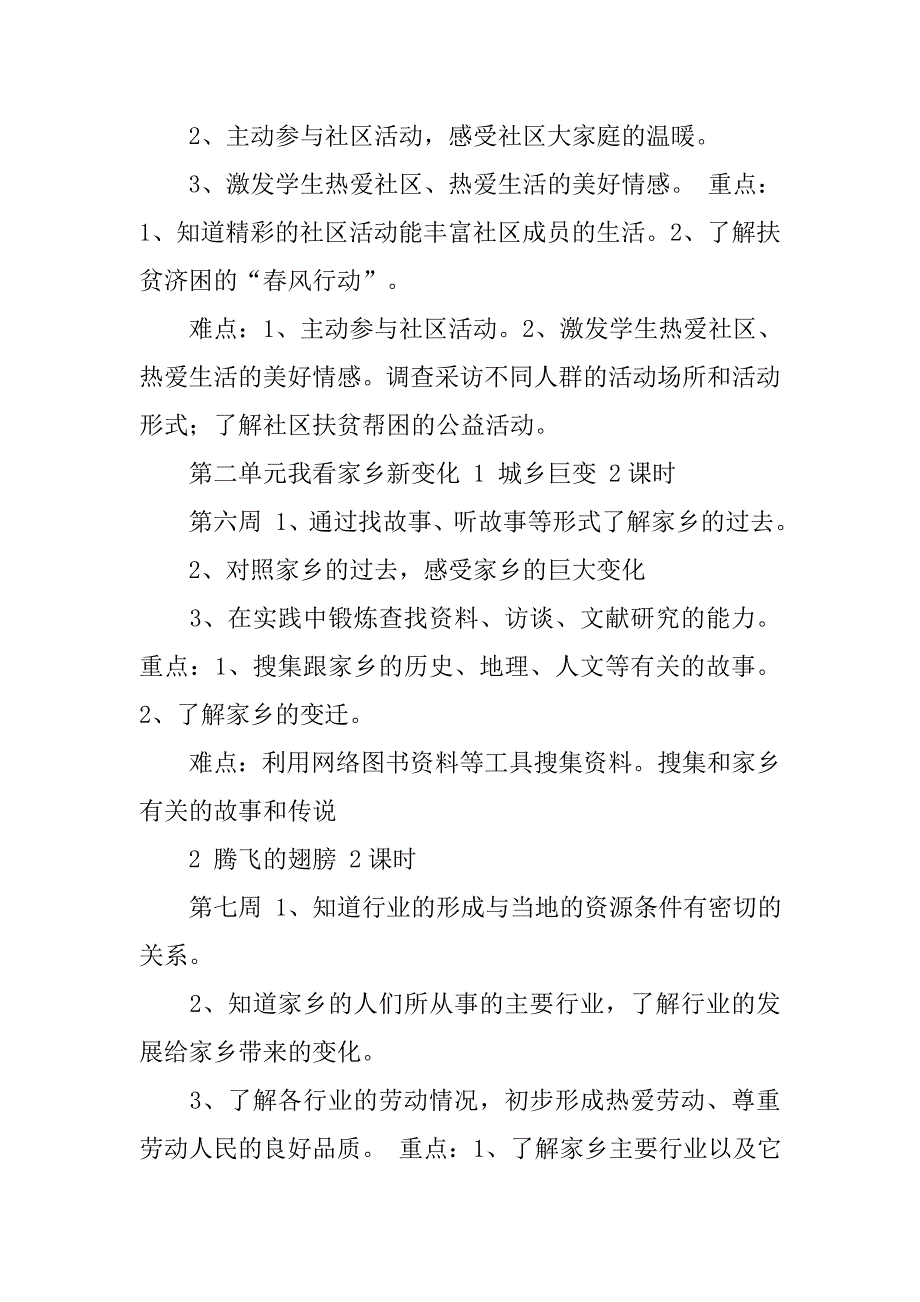 2、主动参与社区活动，感受社区大家庭的温暖。

3、激发学生热爱社区、热爱生活的美好情感。 重点：1、知道精彩的社区活动能丰富社区成员的生活。2、了解扶贫济困的“春风行动”。

难点：1、主动参与社区活动。2、激发学生热爱社区、热爱生活的美好情感。调查采访不同人群的活动场所和活动形式；了解社区扶贫帮困的公益活动。

第二单元我看家乡新变化 1 城乡巨变 2 课时

第六周 1、通过找故事、听故事等形式了解家乡的过去。

2、对照家乡的过去，感受家乡的巨大变化

3、在实践中锻炼查找资料、访谈、文献研究的能力。重点：1、搜集跟家乡的历史、地理、人文等有关的故事。2、了解家乡的变迁。

难点：利用网络图书资料等工具搜集资料。搜集和家乡有关的故事和传说

2 腾飞的翅膀 2 课时

第七周 1、知道行业的形成与当地的资源条件有密切的关系。

2、知道家乡的人们所从事的主要行业，了解行业的发展给家乡带来的变化。

3、了解各行业的劳动情况，初步形成热爱劳动、尊重劳动人民的良好品质。 重点：1、了解家乡主要行业以及它